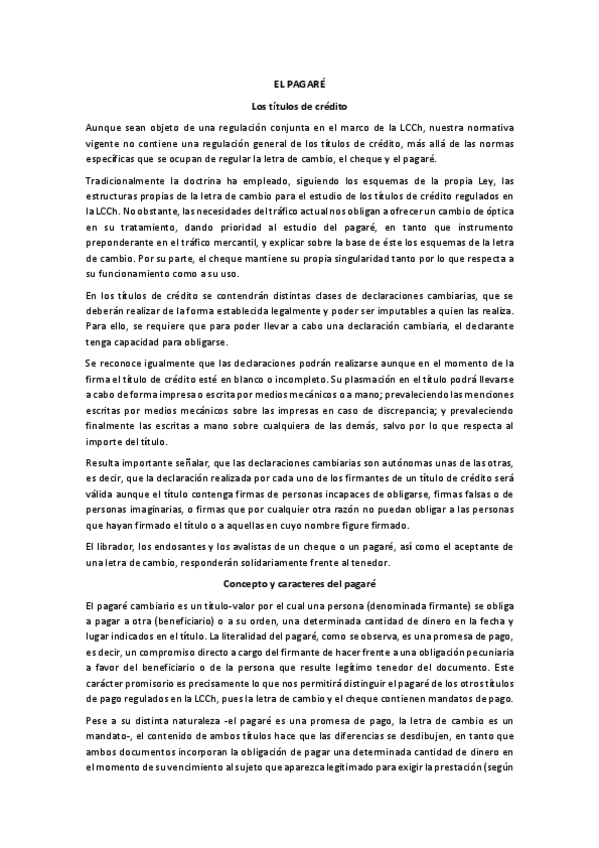 EL PAGARÉ

Los títulos de crédito

Aunque sean objeto de una regulación conjunta en el marco de la LCCh, nuestra normativa vigente no contiene una regulación general de los títulos de crédito, más allá de las normas específicas que se ocupan de regular la letra de cambio, el cheque y el pagaré.

Tradicionalmente la doctrina ha empleado, siguiendo los esquemas de la propia Ley, las estructuras propias de la letra de cambio para el estudio de los títulos de crédito regulados en la LCCh. No obstante, las necesidades del tráfico actual nos obligan a ofrecer un cambio de óptica en su tratamiento, dando prioridad al estudio del pagaré, en tanto que instrumento preponderante en el tráfico mercantil, y explicar sobre la base de éste los esquemas de la letra de cambio. Por su parte, el cheque mantiene su propia singularidad tanto por lo que respecta a su funcionamiento como a su uso.

En los títulos de crédito se contendrán distintas clases de declaraciones cambiarias, que se deberán realizar de la forma establecida legalmente y poder ser imputables a quien las realiza. Para ello, se requiere que para poder llevar a cabo una declaración cambiaria, el declarante tenga capacidad para obligarse.

Se reconoce igualmente que las declaraciones podrán realizarse aunque en el momento de la firma el título de crédito esté en blanco o incompleto. Su plasmación en el título podrá llevarse a cabo de forma impresa o escrita por medios mecánicos o a mano; prevaleciendo las menciones escritas por medios mecánicos sobre las impresas en caso de discrepancia; y prevaleciendo finalmente las escritas a mano sobre cualquiera de las demás, salvo por lo que respecta al importe del título.

Resulta importante señalar, que las declaraciones cambiarias son autónomas unas de las otras, es decir, que la declaración realizada por cada uno de los firmantes de un título de crédito será válida aunque el título contenga firmas de personas incapaces de obligarse, firmas falsas o de personas imaginarias, o firmas que por cualquier otra razón no puedan obligar a las personas que hayan firmado el título o a aquellas en cuyo nombre figure firmado.

El librador, los endosantes y los avalistas de un cheque o un pagaré, así como el aceptante de una letra de cambio, responderán solidariamente frente al tenedor.

Concepto y caracteres del pagaré

El pagaré cambiario es un título-valor por el cual una persona (denominada firmante) se obliga a pagar a otra (beneficiario) o a su orden, una determinada cantidad de dinero en la fecha y lugar indicados en el título. La literalidad del pagaré, como se observa, es una promesa de pago, es decir, un compromiso directo a cargo del firmante de hacer frente a una obligación pecuniaria a favor del beneficiario o de la persona que resulte legítimo tenedor del documento. Este carácter promisorio es precisamente lo que nos permitirá distinguir el pagaré de los otros títulos de pago regulados en la LCCh, pues la letra de cambio y el cheque contienen mandatos de pago.

Pese a su distinta naturaleza -el pagaré es una promesa de pago, la letra de cambio es un mandato-, el contenido de ambos títulos hace que las diferencias se desdibujen, en tanto que ambos documentos incorporan la obligación de pagar una determinada cantidad de dinero en el momento de su vencimiento al sujeto que aparezca legitimado para exigir la prestación (según